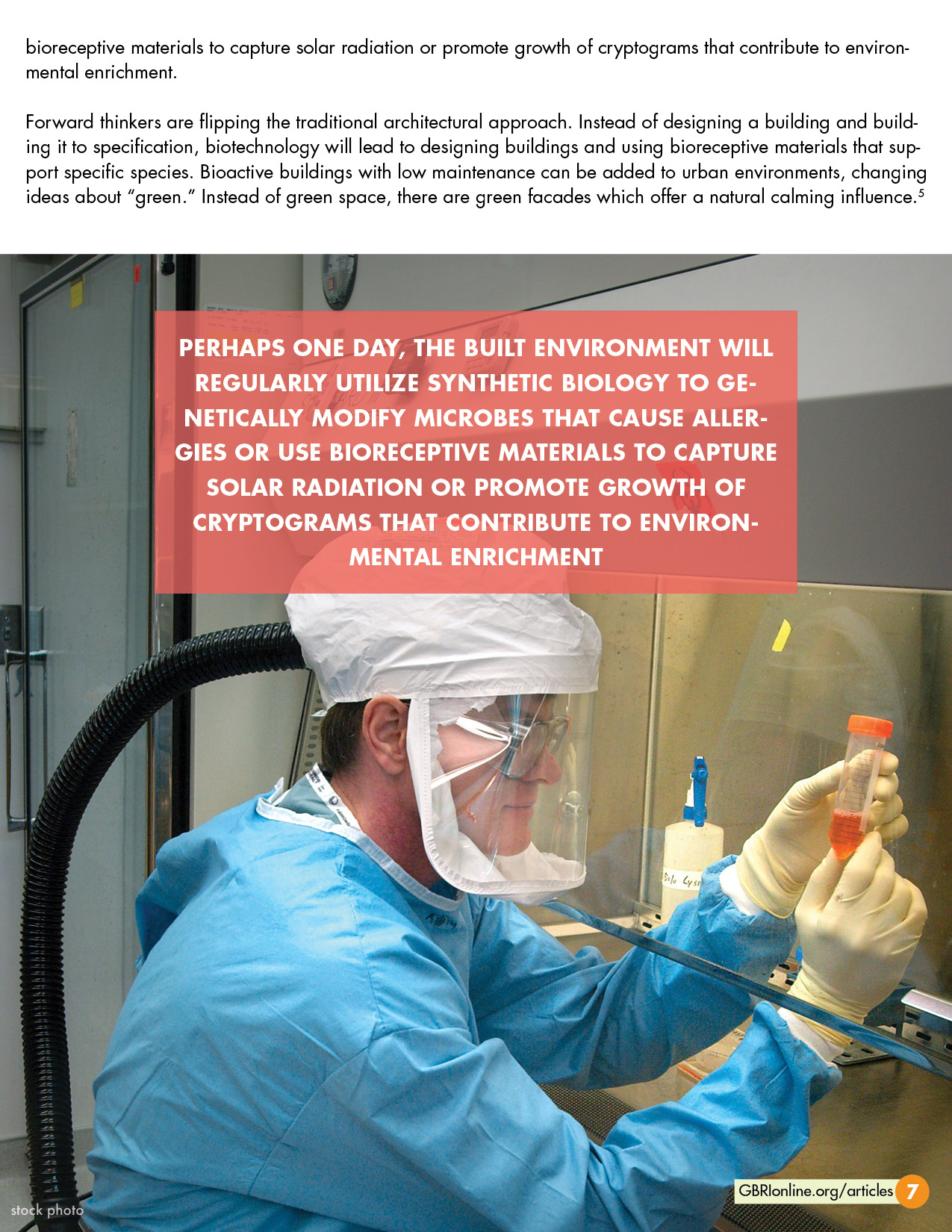 bioreceptive materials to capture solar radiation or promote growth of cryptograms that contribute to environmental enrichment.

Forward thinkers are flipping the traditional architectural approach. Instead of designing a building and building it to specification, biotechnology will lead to designing buildings and using bioreceptive materials that support specific species. Bioactive buildings with low maintenance can be added to urban environments, changing ideas about "green." Instead of green space, there are green facades which offer a natural calming influence.$^{5}$

PERHAPS ONE DAY, THE BUILT ENVIRONMENT WILL REGULARLY UTILIZE SYNTHETIC BIOLOGY TO GENETICALLY MODIFY MICROBES THAT CAUSE ALLERGIES OR USE BIORECEPTIVE MATERIALS TO CAPTURE SOLAR RADIATION OR PROMOTE GROWTH OF CRYPTOGRAMS THAT CONTRIBUTE TO ENVIRONMENTAL ENRICHMENT

stock photo

GBRIonline.org/articles 7